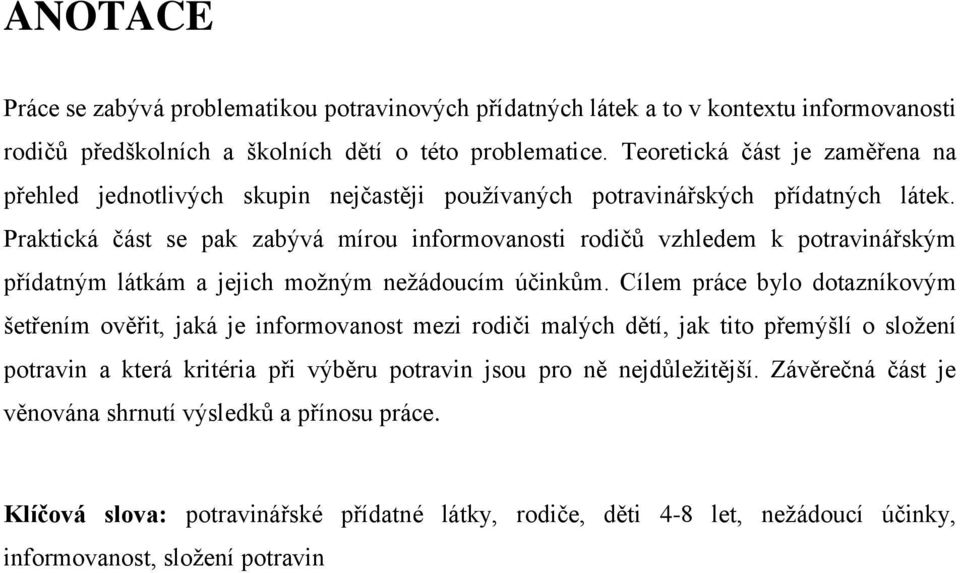 ANOTACE

Práce se zabývá problematikou potravinových přídatných látek a to v kontextu informovanosti rodičů předškolních a školních dětí o této problematice. Teoretická část je zaměřena na přehled jednotlivých skupin nejčastěji používaných potravinářských přídatných látek. Praktická část se pak zabývá mírou informovanosti rodičů vzhledem k potravinářským přídatným látkám a jejich možným nežádoucím účinkům. Cílem práce bylo dotazníkovým šetřením ověřit, jaká je informovanost mezi rodiči malých dětí, jak tito přemýšlí o složení potravin a která kritéria při výběru potravin jsou pro ně nejdůležitější. Závěrečná část je věnována shrnutí výsledků a přínosu práce.

Klíčová slova: potravinářské přídatné látky, rodiče, děti 4-8 let, nežádoucí účinky, informovanost, složení potravin